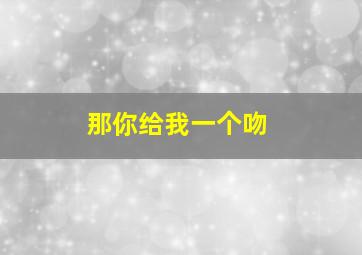 那你给我一个吻